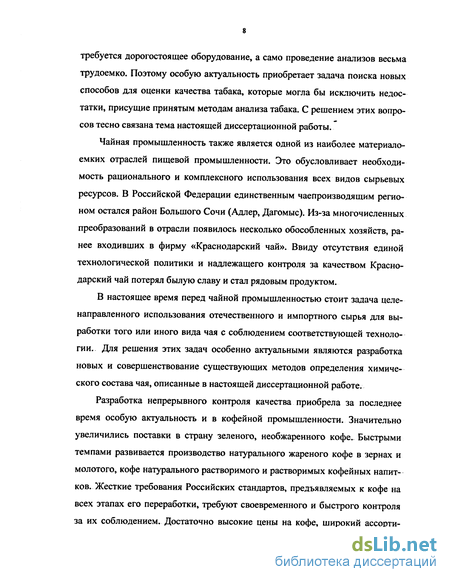 8

требуется дорогостоящее оборудование, а само проведение анализов весьма трудоемко. Поэтому особую актуальность приобретает задача поиска новых способов для оценки качества табака, которые могла бы исключить недостатки, присущие принятым методам анализа табака. С решением этих вопросов тесно связана тема настоящей диссертационной работы.

Чайная промышленность также является одной из наиболее материалоемких отраслей пищевой промышленности. Это обусловливает необходимость рационального и комплексного использования всех видов сырьевых ресурсов. В Российской Федерации единственным чаепроизводящим регионом остался район Большого Сочи (Адлер, Дагомыс). Из-за многочисленных преобразований в отрасли появилось несколько обособленных хозяйств, ранее входивших в фирму «Краснодарский чай». Ввиду отсутствия единой технологической политики и надлежащего контроля за качеством Краснодарский чай потерял былую славу и стал рядовым продуктом.

В настоящее время перед чайной промышленностью стоит задача целенаправленного использования отечественного и импортного сырья для выработки того или иного вида чая с соблюдением соответствующей технологии. Для решения этих задач особенно актуальными являются разработка новых и совершенствование существующих методов определения химического состава чая, описанные в настоящей диссертационной работе.

Разработка непрерывного контроля качества приобрела за последнее время особую актуальность и в кофейной промышленности. Значительно увеличились поставки в страну зеленого, необжаренного кофе. Быстрыми темпами развивается производство натурального жареного кофе в зернах и молотого, кофе натурального растворимого и растворимых кофейных напитков. Жесткие требования Российских стандартов, предъявляемых к кофе на всех этапах его переработки, требуют своевременного и быстрого контроля за их соблюдением. Достаточно высокие цены на кофе, широкий ассорти-

dsLib.net
библиотека диссертаций